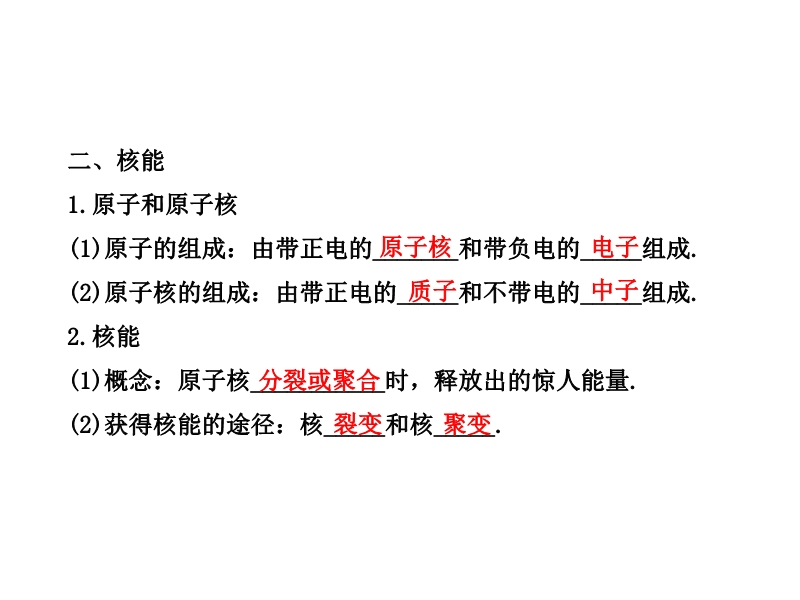 二、核能

1.原子和原子核

(1)原子的组成：由带正电的原子核和带负电的电子组成.

(2)原子核的组成：由带正电的质子和不带电的中子组成.

2.核能

(1)概念：原子核分裂或聚合时，释放出的惊人能量.

(2)获得核能的途径：核裂变和核聚变.